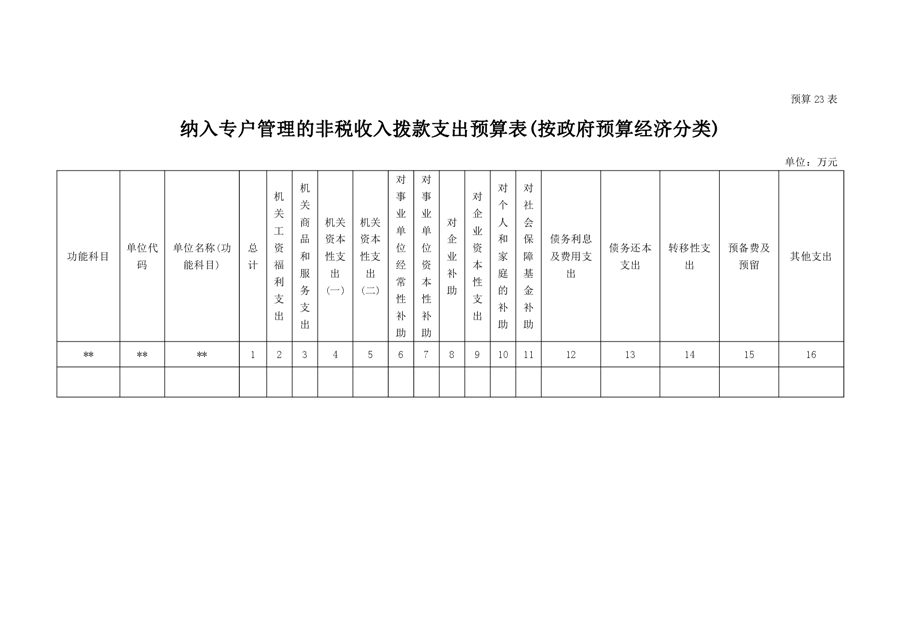 预算 23 表

纳入专户管理的非税收入拨款支出预算表(按政府预算经济分类)

单位：万元

| 功能科目 | 单位代码 | 单位名称(功能科目) | 总计 | 机关工资福利支出 | 机关商品和服务支出 | 机关资本性支出(一) | 机关资本性支出(二) | 对事业单位经常性补助 | 对事业单位资本性补助 | 对企业补助 | 对企业资本性支出 | 对个人和家庭的补助 | 对社会保障基金补助 | 债务利息及费用支出 | 债务还本支出 | 转移性支出 | 预备费及预留 | 其他支出 |
|---|---|---|---|---|---|---|---|---|---|---|---|---|---|---|---|---|---|---|
| ** | ** | ** | 1 | 2 | 3 | 4 | 5 | 6 | 7 | 8 | 9 | 10 | 11 | 12 | 13 | 14 | 15 | 16 |
| | | | | | | | | | | | | | | | | | | |